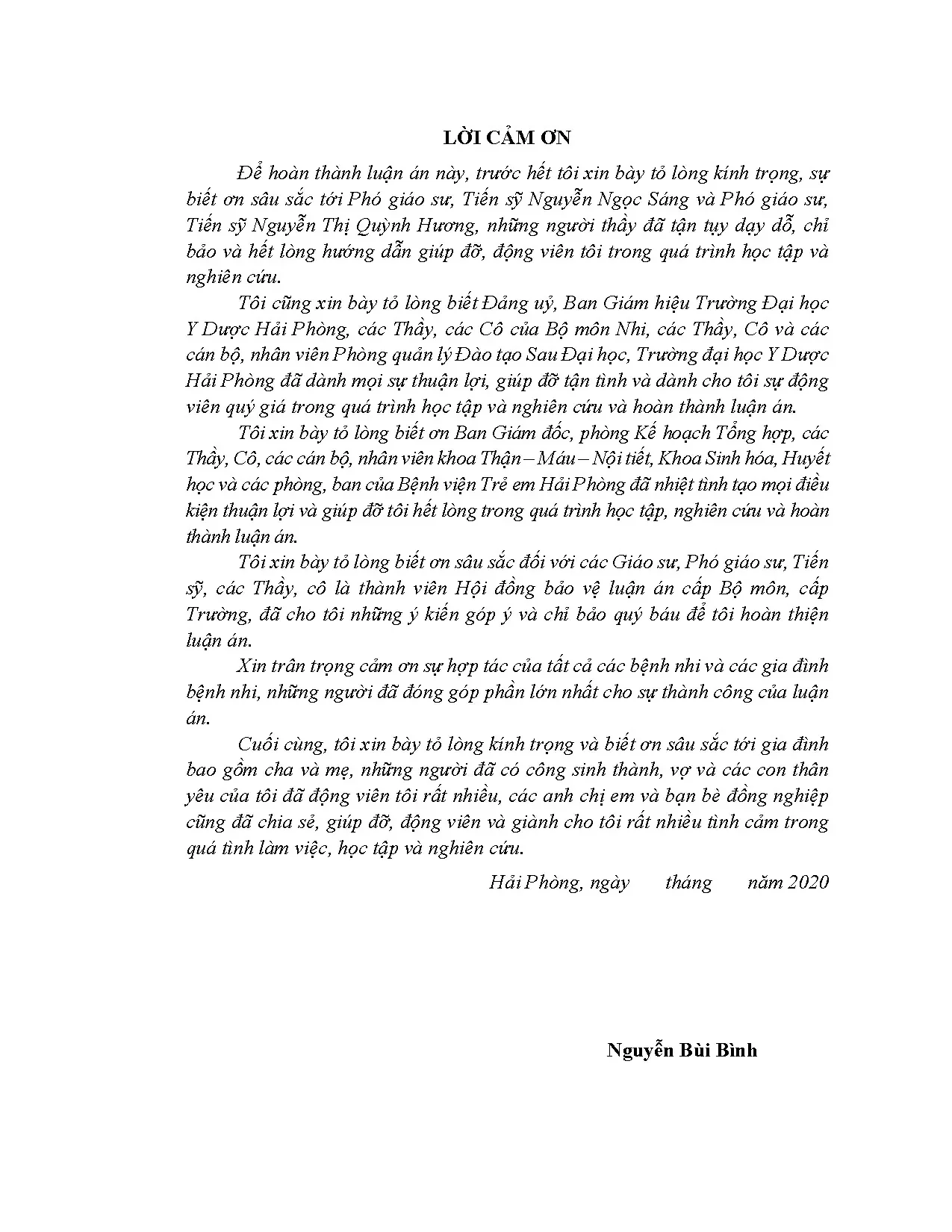 LỜI CẢM ƠN

Để hoàn thành luận án này, trước hết tôi xin bày tỏ lòng kính trọng, sự biết ơn sâu sắc tới Phó giáo sư, Tiến sỹ Nguyễn Ngọc Sáng và Phó giáo sư, Tiến sỹ Nguyễn Thị Quỳnh Hương, những người thầy đã tận tụy dạy dỗ, chỉ bảo và hết lòng hướng dẫn giúp đỡ, động viên tôi trong quá trình học tập và nghiên cứu.

Tôi cũng xin bày tỏ lòng biết Đảng uỷ, Ban Giám hiệu Trường Đại học Y Dược Hải Phòng, các Thầy, các Cô của Bộ môn Nhi, các Thầy, Cô và các cán bộ, nhân viên Phòng quản lý Đào tạo Sau Đại học, Trường đại học Y Dược Hải Phòng đã dành mọi sự thuận lợi, giúp đỡ tận tình và dành cho tôi sự động viên quý giá trong quá trình học tập và nghiên cứu và hoàn thành luận án.

Tôi xin bày tỏ lòng biết ơn Ban Giám đốc, phòng Kế hoạch Tổng hợp, các Thầy, Cô, các cán bộ, nhân viên khoa Thận – Máu – Nội tiết, Khoa Sinh hóa, Huyết học và các phòng, ban của Bệnh viện Trẻ em Hải Phòng đã nhiệt tình tạo mọi điều kiện thuận lợi và giúp đỡ tôi hết lòng trong quá trình học tập, nghiên cứu và hoàn thành luận án.

Tôi xin bày tỏ lòng biết ơn sâu sắc đối với các Giáo sư, Phó giáo sư, Tiến sỹ, các Thầy, cô là thành viên Hội đồng bảo vệ luận án cấp Bộ môn, cấp Trường, đã cho tôi những ý kiến góp ý và chỉ bảo quý báu để tôi hoàn thiện luận án.

Xin trân trọng cảm ơn sự hợp tác của tất cả các bệnh nhi và các gia đình bệnh nhi, những người đã đóng góp phần lớn nhất cho sự thành công của luận án.

Cuối cùng, tôi xin bày tỏ lòng kính trọng và biết ơn sâu sắc tới gia đình bao gồm cha và mẹ, những người đã có công sinh thành, vợ và các con thân yêu của tôi đã động viên tôi rất nhiều, các anh chị em và bạn bè đồng nghiệp cũng đã chia sẻ, giúp đỡ, động viên và giành cho tôi rất nhiều tình cảm trong quá tình làm việc, học tập và nghiên cứu.

Hải Phòng, ngày tháng năm 2020

Nguyễn Bùi Bình